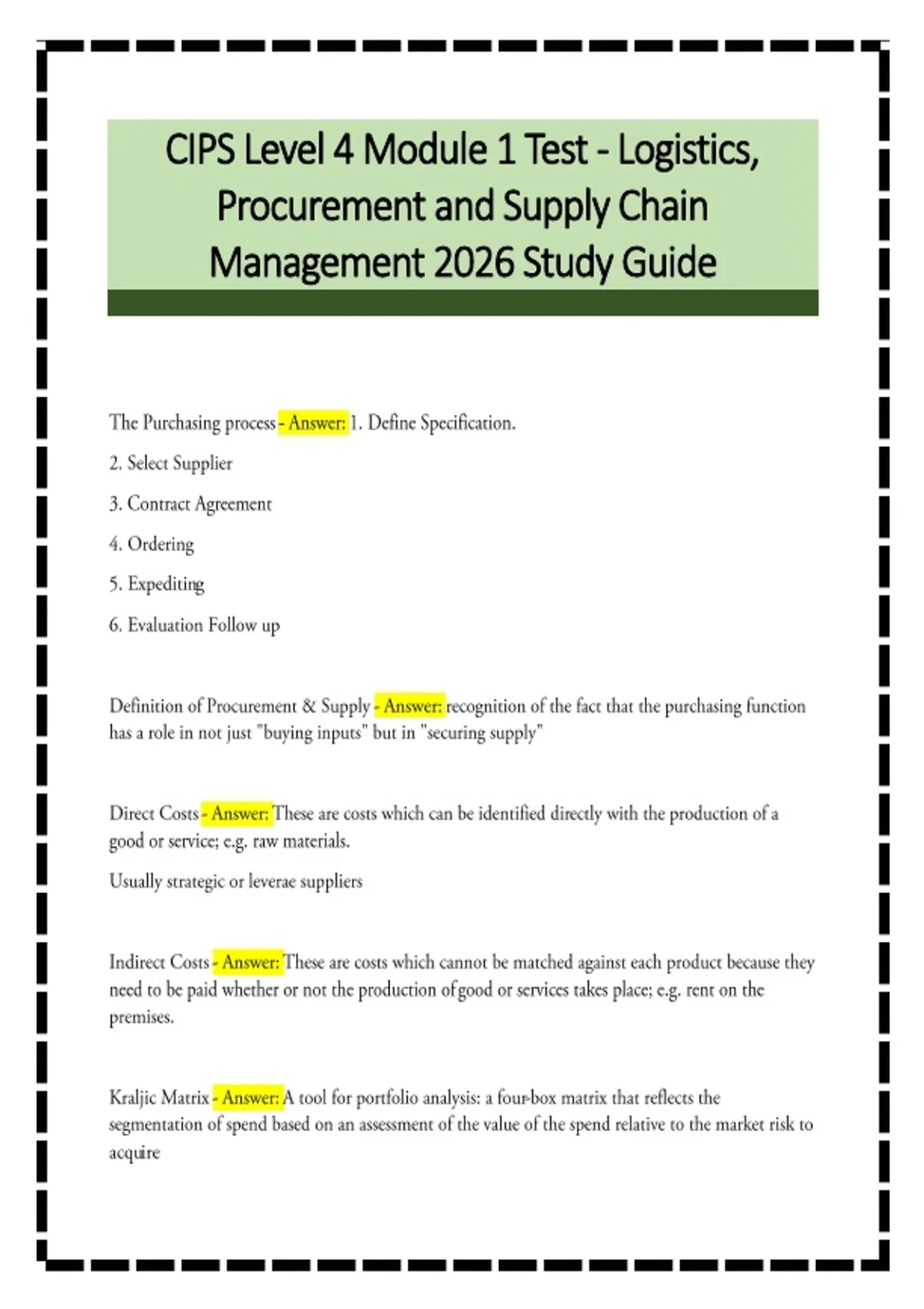 CIPS Level 4 Module 1 Test - Logistics, Procurement and Supply Chain Management 2026 Study Guide

The Purchasing process - Answer: 1. Define Specification.

2. Select Supplier

3. Contract Agreement

4. Ordering

5. Expediting

6. Evaluation Follow up

Definition of Procurement & Supply - Answer: recognition of the fact that the purchasing function has a role in not just "buying inputs" but in "securing supply"

Direct Costs - Answer: These are costs which can be identified directly with the production of a good or service; e.g. raw materials.

Usually strategic or leverae suppliers

Indirect Costs - Answer: These are costs which cannot be matched against each product because they need to be paid whether or not the production of good or services takes place; e.g. rent on the premises.

Kraljic Matrix - Answer: A tool for portfolio analysis: a four-box matrix that reflects the segmentation of spend based on an assessment of the value of the spend relative to the market risk to acquire